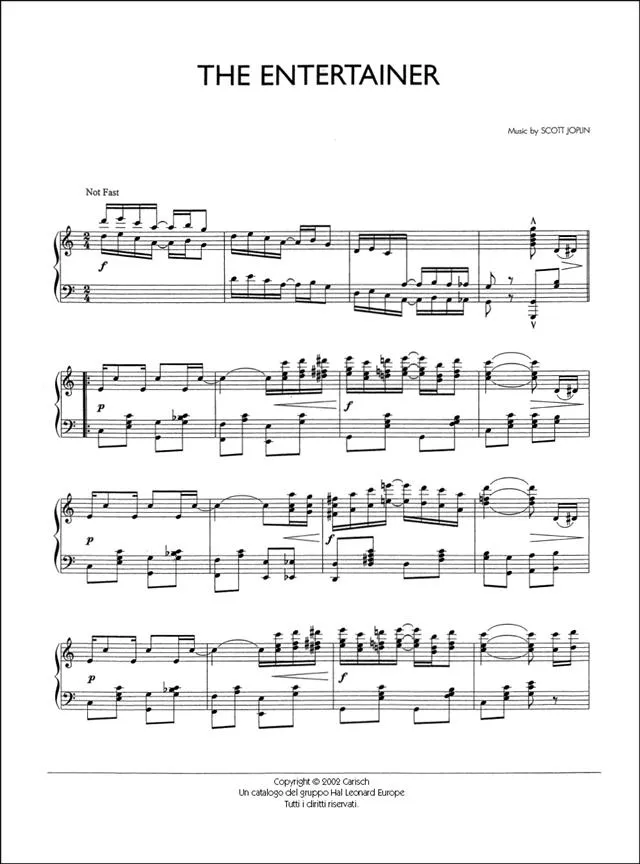 THE ENTERTAINER

Music by SCOTT JOPLIN

Not Fast

f

p

f

p

f

p

f

Copyright © 2002 Carisch
Un catalogo del gruppo Hal Leonard Europe
Tutti i diritti riservati.